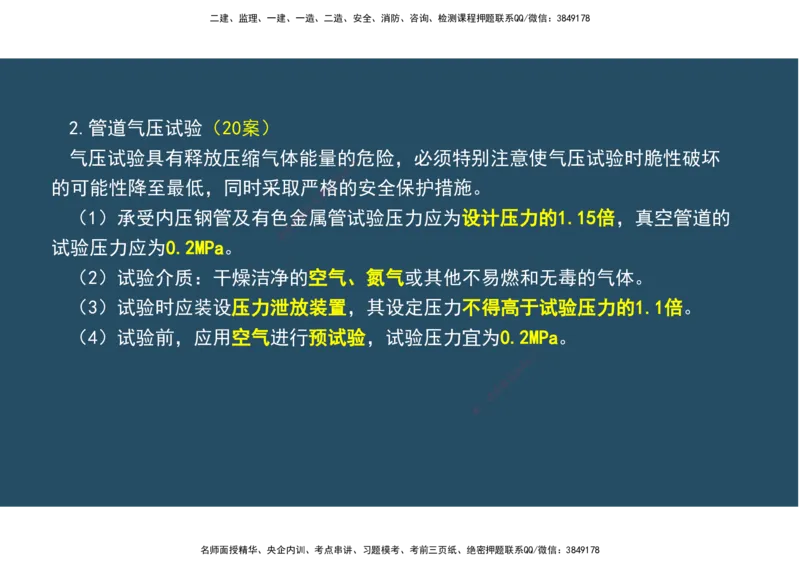 二建、监理、一建、一造、二造、安全、消防、咨询、检测课程押题联系QQ/微信：3849178

2. 管道气压试验（20案）

气压试验具有释放压缩气体能量的危险，必须特别注意使气压试验时脆性破坏的可能性降至最低，同时采取严格的安全保护措施。

（1）承受内压钢管及有色金属管试验压力应为设计压力的1.15倍，真空管道的试验压力应为0.2MPa。

（2）试验介质：干燥洁净的空气、氮气或其他不易燃和无毒的气体。

（3）试验时应装设压力泄放装置，其设定压力不得高于试验压力的1.1倍。

（4）试验前，应用空气进行预试验，试验压力宜为0.2MPa。

名师面授精华、央企内训、考点串讲、习题模考、考前三页纸、绝密押题联系QQ/微信：3849178